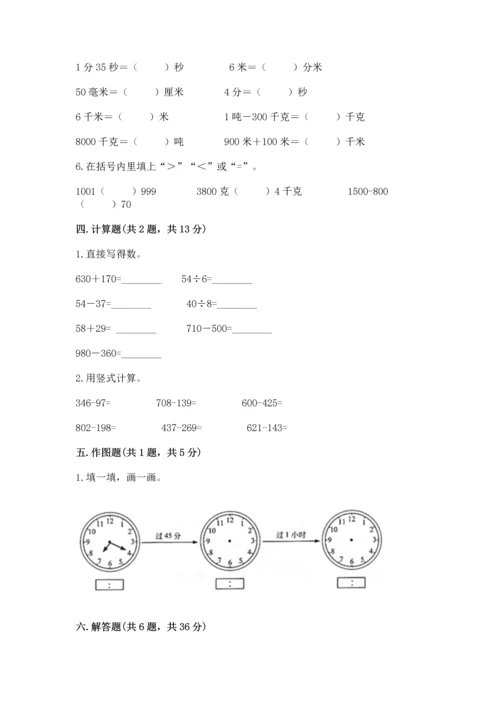 1 分 35 秒＝（　　）秒　　6 米＝（　　）分米

50 毫米＝（　　）厘米　　4 分＝（　　）秒

6 千米＝（　　）米　　1 吨－300 千克＝（　　）千克

8000 千克＝（　　）吨　　900 米＋100 米＝（　　）千米

6. 在括号内里填上“＞”“＜”或“=”。

1001（　　）999　　3800 克（　　）4 千克　　1500-800（　　）70

四. 计算题(共 2 题，共 13 分)

1. 直接写得数。

630＋170=________　　54÷6=________

54－37=________　　40÷8=________

58＋29= ________　　710－500=________

980－360=________

2. 用竖式计算。

346-97=　　708-139=　　600-425=

802-198=　　437-269=　　621-143=

五. 作图题(共 1 题，共 5 分)

1. 填一填，画一画。

12 1 2 3 4 5 6 7 8 9 10 11

过 45 分

12 1 2 3 4 5 6 7 8 9 10 11

过 1 小时

12 1 2 3 4 5 6 7 8 9 10 11

:　　:　　:

六. 解答题(共 6 题，共 36 分)